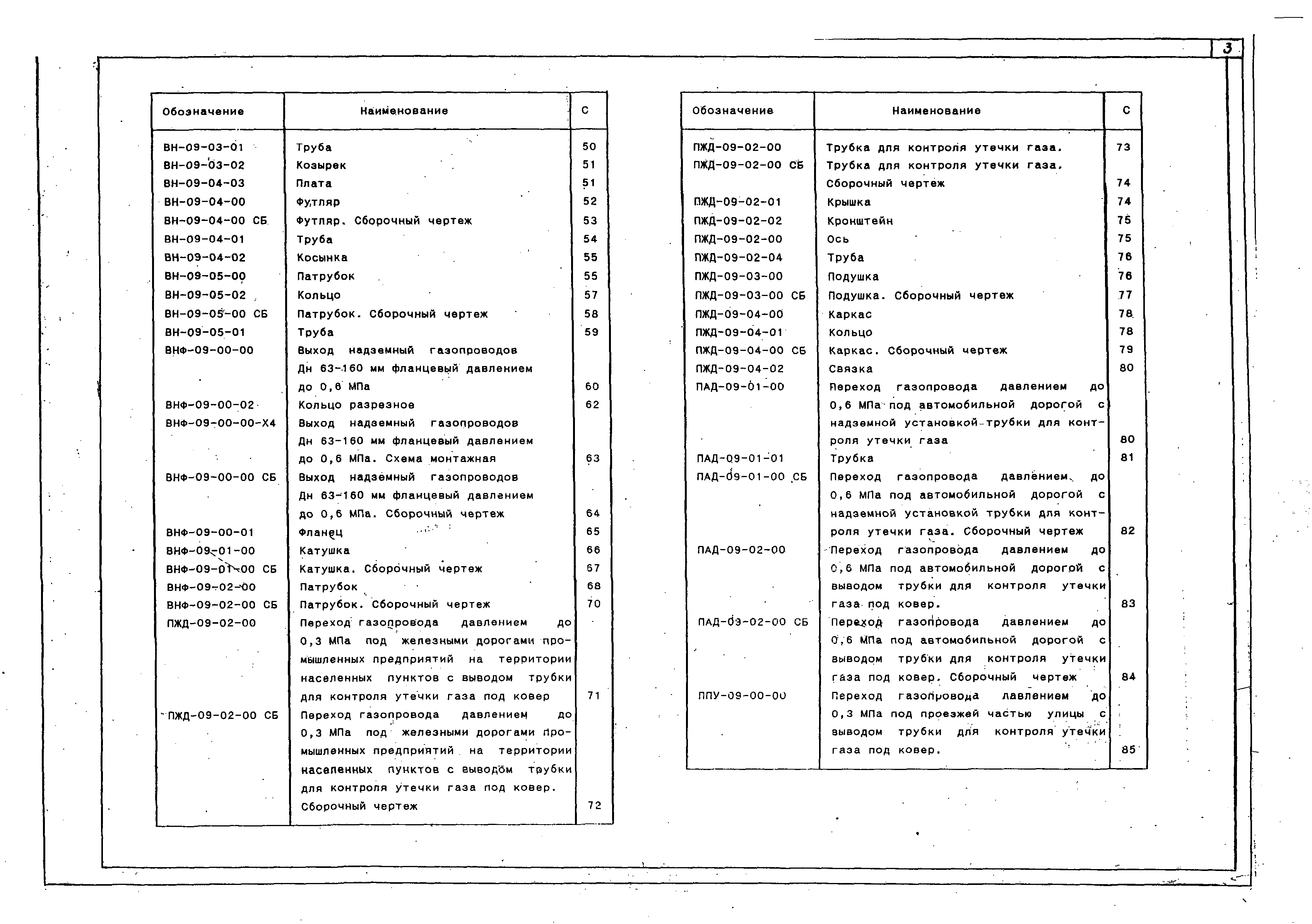 3

| Обозначение | Наименование | С |
|---|---|---|
| ВН-09-03-01 | Труба | 50 |
| ВН-09-03-02 | Козырек | 51 |
| ВН-09-04-03 | Плата | 51 |
| ВН-09-04-00 | Футляр | 52 |
| ВН-09-04-00 СБ | Футляр. Сборочный чертеж | 53 |
| ВН-09-04-01 | Труба | 54 |
| ВН-09-04-02 | Косынка | 55 |
| ВН-09-05-00 | Патрубок | 55 |
| ВН-09-05-02 | Кольцо | 57 |
| ВН-09-05-00 СБ | Патрубок. Сборочный чертеж | 58 |
| ВН-09-05-01 | Труба | 59 |
| ВНФ-09-00-00 | Выход надземный газопроводов Дн 63-160 мм фланцевый давлением до 0,6 МПа | 60 |
| ВНФ-09-00-02 | Кольцо разрезное | 62 |
| ВНФ-09-00-00-Х4 | Выход надземный газопроводов Дн 63-160 мм фланцевый давлением до 0,6 МПа. Схема монтажная | 63 |
| ВНФ-09-00-00 СБ | Выход надземный газопроводов Дн 63-160 мм фланцевый давлением до 0,6 МПа. Сборочный чертеж | 64 |
| ВНФ-09-00-01 | Фланец | 65 |
| ВНФ-09-01-00 | Катушка | 66 |
| ВНФ-09-01-00 СБ | Катушка. Сборочный чертеж | 67 |
| ВНФ-09-02-00 | Патрубок | 68 |
| ВНФ-09-02-00 СБ | Патрубок. Сборочный чертеж | 70 |
| ПЖД-09-02-00 | Переход газопровода давлением до 0,3 МПа под железными дорогами промышленных предприятий на территории населенных пунктов с выводом трубки для контроля утечки газа под ковер | 71 |
| ПЖД-09-02-00 СБ | Переход газопровода давлением до 0,3 МПа под железными дорогами промышленных предприятий на территории населенных пунктов с выводом трубки для контроля утечки газа под ковер. Сборочный чертеж | 72 |

| Обозначение | Наименование | С |
|---|---|---|
| ПЖД-09-02-00 | Трубка для контроля утечки газа. | 73 |
| ПЖД-09-02-00 СБ | Трубка для контроля утечки газа. Сборочный чертеж | 74 |
| ПЖД-09-02-01 | Крышка | 74 |
| ПЖД-09-02-02 | Кронштейн | 75 |
| ПЖД-09-02-00 | Ось | 75 |
| ПЖД-09-02-04 | Труба | 76 |
| ПЖД-09-03-00 | Подушка | 76 |
| ПЖД-09-03-00 СБ | Подушка. Сборочный чертеж | 77 |
| ПЖД-09-04-00 | Каркас | 78 |
| ПЖД-09-04-01 | Кольцо | 78 |
| ПЖД-09-04-00 СБ | Каркас. Сборочный чертеж | 79 |
| ПЖД-09-04-02 | Связка | 80 |
| ПАД-09-01-00 | Переход газопровода давлением до 0,6 МПа под автомобильной дорогой с надземной установкой трубки для контроля утечки газа | 80 |
| ПАД-09-01-01 | Трубка | 81 |
| ПАД-09-01-00 СБ | Переход газопровода давлением до 0,6 МПа под автомобильной дорогой с надземной установкой трубки для контроля утечки газа. Сборочный чертеж | 82 |
| ПАД-09-02-00 | Переход газопровода давлением до 0,6 МПа под автомобильной дорогой с выводом трубки для контроля утечки газа под ковер. | 83 |
| ПАД-09-02-00 СБ | Переход газопровода давлением до 0,6 МПа под автомобильной дорогой с выводом трубки для контроля утечки газа под ковер. Сборочный чертеж | 84 |
| ППУ-09-00-00 | Переход газопровода давлением до 0,3 МПа под проезжей частью улицы с выводом трубки для контроля утечки газа под ковер. | 85 |